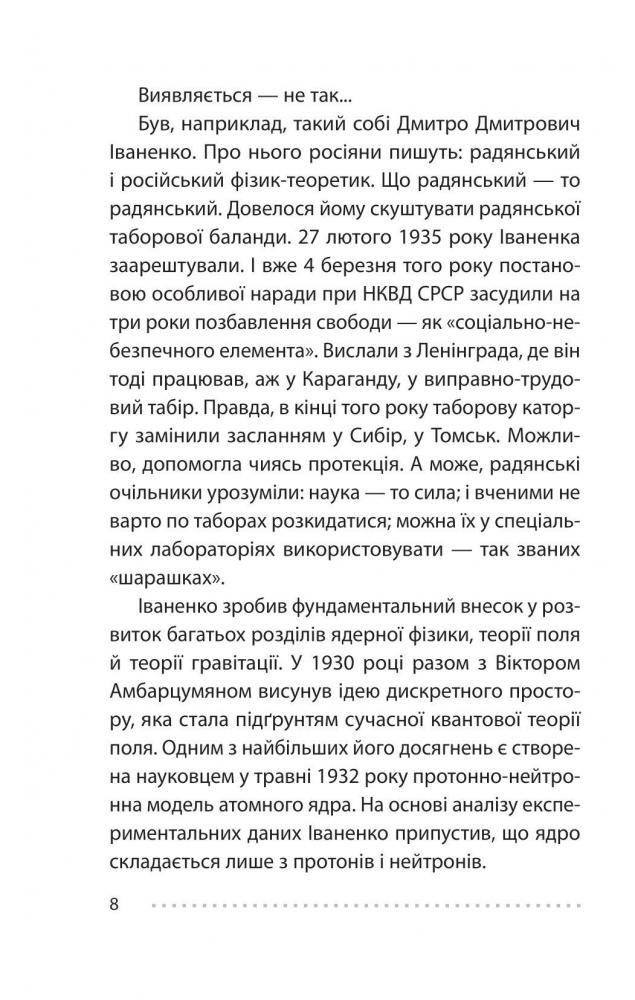 Виявляється — не так...

Був, наприклад, такий собі Дмитро Дмитрович Іваненко. Про нього росіяни пишуть: радянський і російський фізик-теоретик. Що радянський — то радянський. Довелося йому скуштувати радянської таборової баланди. 27 лютого 1935 року Іваненка заарештували. І вже 4 березня того року постановою особливої наради при НКВД СРСР засудили на три роки позбавлення свободи — як «соціально-небезпечного елемента». Вислали з Ленінграда, де він тоді працював, аж у Караганду, у виправно-трудовий табір. Правда, в кінці того року таборову каторгу замінили засланням у Сибір, у Томськ. Можливо, допомогла чиясь протекція. А може, радянські очільники урозуміли: наука — то сила; і вченими не варто по таборах розкидатися; можна їх у спеціальних лабораторіях використовувати — так званих «шарашках».

Іваненко зробив фундаментальний внесок у розвиток багатьох розділів ядерної фізики, теорії поля й теорії гравітації. У 1930 році разом з Віктором Амбарцумяном висунув ідею дискретного простору, яка стала підґрунтям сучасної квантової теорії поля. Одним з найбільших його досягнень є створена науковцем у травні 1932 року протонно-нейтронна модель атомного ядра. На основі аналізу експериментальних даних Іваненко припустив, що ядро складається лише з протонів і нейтронів.

8